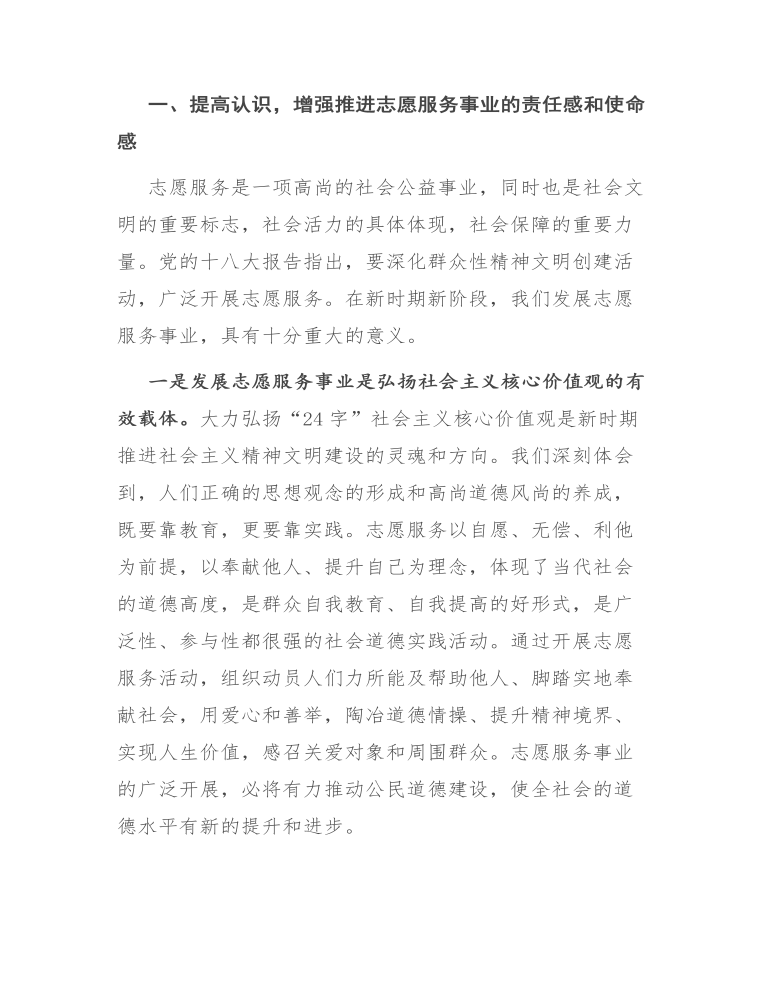 一、提高认识，增强推进志愿服务事业的责任感和使命感

志愿服务是一项高尚的社会公益事业，同时也是社会文明的重要标志，社会活力的具体体现，社会保障的重要力量。党的十八大报告指出，要深化群众性精神文明创建活动，广泛开展志愿服务。在新时期新阶段，我们发展志愿服务事业，具有十分重大的意义。

一是发展志愿服务事业是弘扬社会主义核心价值观的有效载体。大力弘扬“24字”社会主义核心价值观是新时期推进社会主义精神文明建设的灵魂和方向。我们深刻体会到，人们正确的思想观念的形成和高尚道德风尚的养成，既要靠教育，更要靠实践。志愿服务以自愿、无偿、利他为前提，以奉献他人、提升自己为理念，体现了当代社会的道德高度，是群众自我教育、自我提高的好形式，是广泛性、参与性都很强的社会道德实践活动。通过开展志愿服务活动，组织动员人们力所能及帮助他人、脚踏实地奉献社会，用爱心和善举，陶冶道德情操、提升精神境界、实现人生价值，感召关爱对象和周围群众。志愿服务事业的广泛开展，必将有力推动公民道德建设，使全社会的道德水平有新的提升和进步。